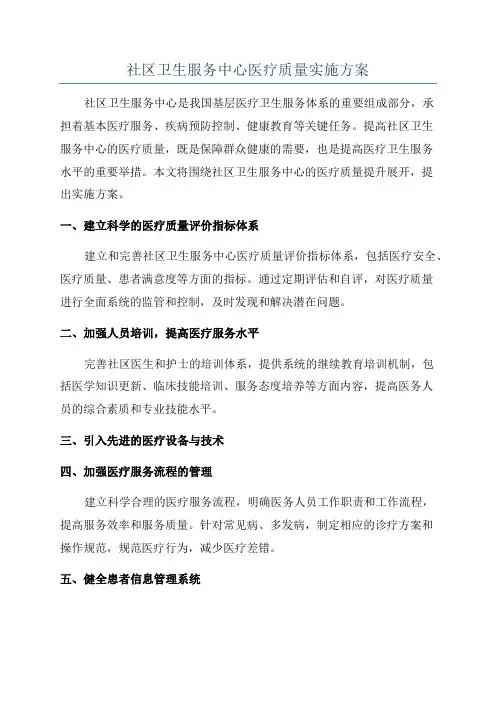 社区卫生服务中心医疗质量实施方案

社区卫生服务中心是我国基层医疗卫生服务体系的重要组成部分，承担着基本医疗服务、疾病预防控制、健康教育等关键任务。提高社区卫生服务中心的医疗质量，既是保障群众健康的需要，也是提高医疗卫生服务水平的重要举措。本文将围绕社区卫生服务中心的医疗质量提升展开，提出实施方案。

一、建立科学的医疗质量评价指标体系

建立和完善社区卫生服务中心医疗质量评价指标体系，包括医疗安全、医疗质量、患者满意度等方面的指标。通过定期评估和自评，对医疗质量进行全面系统的监管和控制，及时发现和解决潜在问题。

二、加强人员培训，提高医疗服务水平

完善社区医生和护士的培训体系，提供系统的继续教育培训机制，包括医学知识更新、临床技能培训、服务态度培养等方面内容，提高医务人员的综合素质和专业技能水平。

三、引入先进的医疗设备与技术

四、加强医疗服务流程的管理

建立科学合理的医疗服务流程，明确医务人员工作职责和工作流程，提高服务效率和服务质量。针对常见病、多发病，制定相应的诊疗方案和操作规范，规范医疗行为，减少医疗差错。

五、健全患者信息管理系统